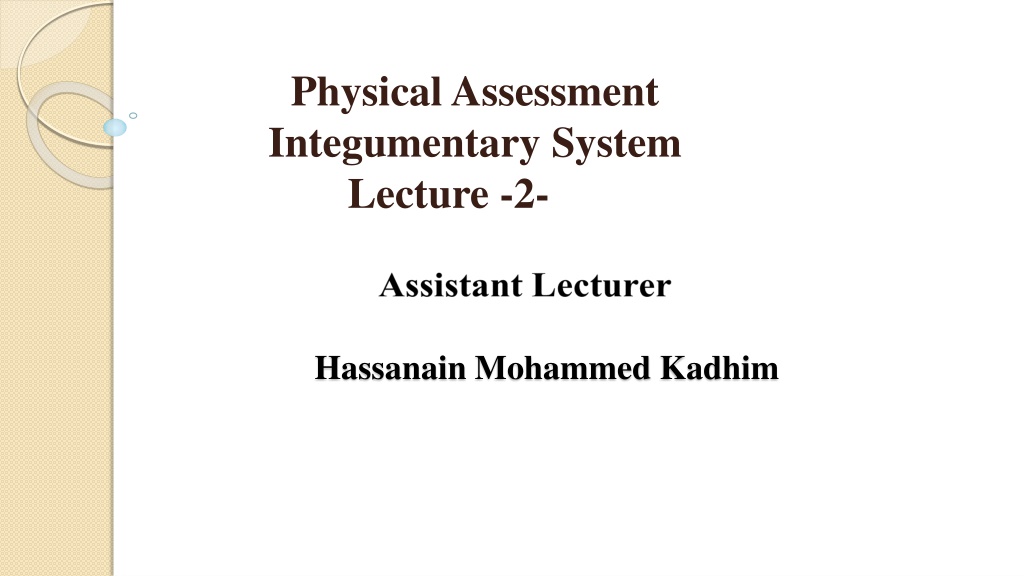 Physical Assessment
Integumentary System
Lecture -2-

Assistant Lecturer

Hassanain Mohammed Kadhim